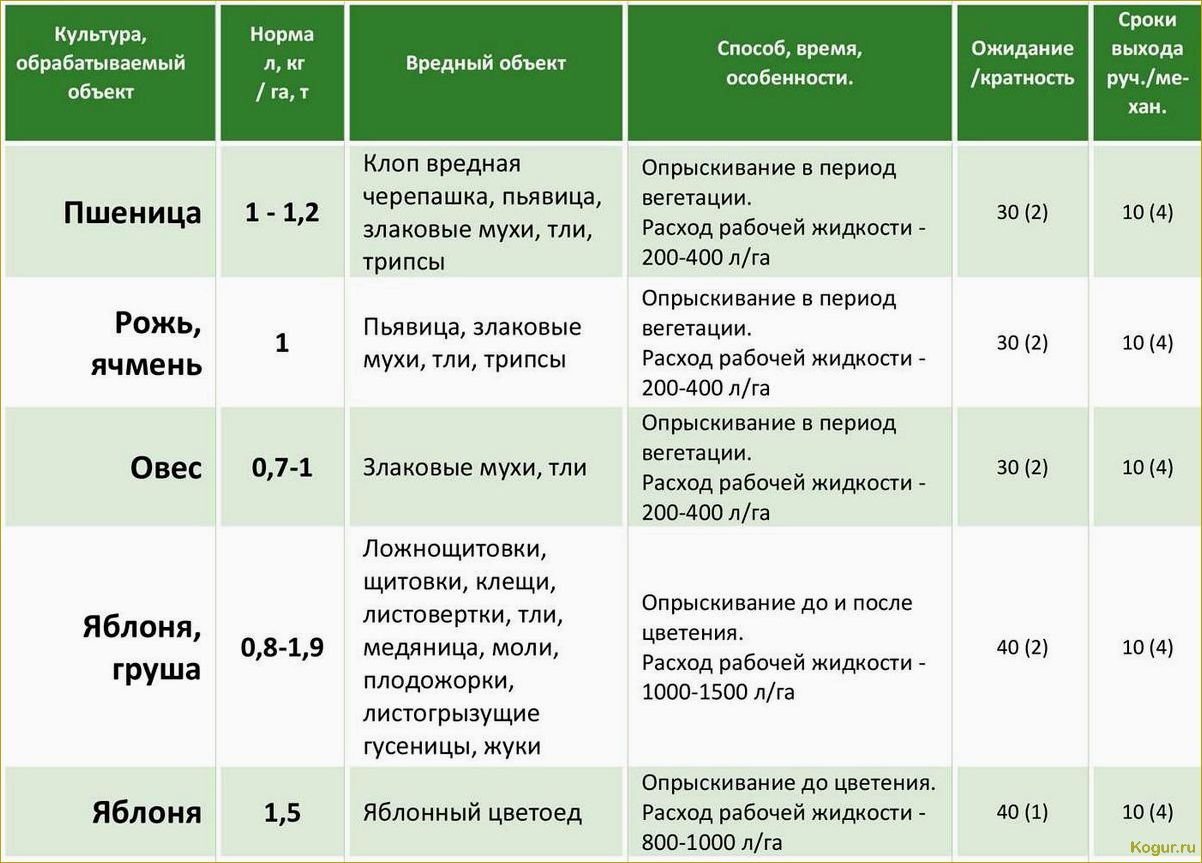 | Культура, обрабатываемый объект | Норма л, кг / га, т | Вредный объект | Способ, время, особенности. | Ожидание /кратность | Сроки выхода руч./механ. |
|---|---|---|---|---|---|
| Пшеница | 1 - 1,2 | Клоп вредная черепашка, пьявица, злаковые мухи, тли, трипсы | Опрыскивание в период вегетации. Расход рабочей жидкости - 200-400 л/га | 30 (2) | 10 (4) |
| Рожь, ячмень | 1 | Пьявица, злаковые мухи, тли, трипсы | Опрыскивание в период вегетации. Расход рабочей жидкости - 200-400 л/га | 30 (2) | 10 (4) |
| Овес | 0,7-1 | Злаковые мухи, тли | Опрыскивание в период вегетации. Расход рабочей жидкости - 200-400 л/га | 30 (2) | 10 (4) |
| Яблоня, груша | 0,8-1,9 | Ложнощитовки, щитовки, клещи, листовертки, тли, медяница, моли, плодожорки, листогрызущие гусеницы, жуки | Опрыскивание до и после цветения. Расход рабочей жидкости - 1000-1500 л/га | 40 (2) | 10 (4) |
| Яблоня | 1,5 | Яблонный цветоед | Опрыскивание до цветения. Расход рабочей жидкости - 800-1000 л/га | 40 (1) | 10 (4) |

Kogur.ru